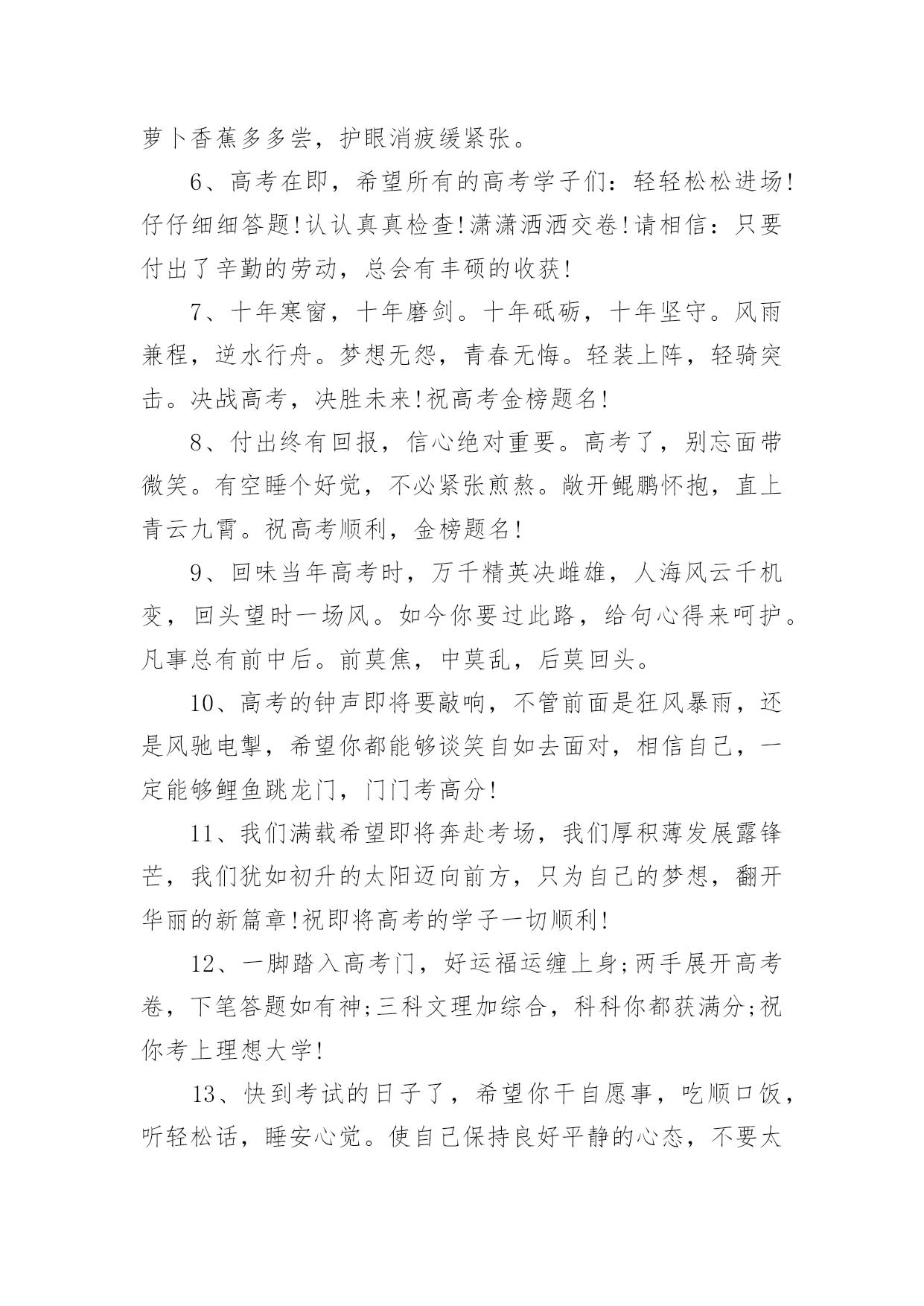 萝卜香蕉多多尝，护眼消疲缓紧张。

6、高考在即，希望所有的高考学子们：轻轻松松进场!仔仔细细答题!认认真真检查!潇潇洒洒交卷!请相信：只要付出了辛勤的劳动，总会有丰硕的收获!

7、十年寒窗，十年磨剑。十年砥砺，十年坚守。风雨兼程，逆水行舟。梦想无怨，青春无悔。轻装上阵，轻骑突击。决战高考，决胜未来!祝高考金榜题名!

8、付出终有回报，信心绝对重要。高考了，别忘面带微笑。有空睡个好觉，不必紧张煎熬。敞开鲲鹏怀抱，直上青云九霄。祝高考顺利，金榜题名!

9、回味当年高考时，万千精英决雌雄，人海风云千机变，回头望时一场风。如今你要过此路，给句心得来呵护。凡事总有前中后。前莫焦，中莫乱，后莫回头。

10、高考的钟声即将要敲响，不管前面是狂风暴雨，还是风驰电掣，希望你都能够谈笑自如去面对，相信自己，一定能够鲤鱼跳龙门，门门考高分!

11、我们满载希望即将奔赴考场，我们厚积薄发展露锋芒，我们犹如初升的太阳迈向前方，只为自己的梦想，翻开华丽的新篇章!祝即将高考的学子一切顺利!

12、一脚踏入高考门，好运福运缠上身;两手展开高考卷，下笔答题如有神;三科文理加综合，科科你都获满分;祝你考上理想大学!

13、快到考试的日子了，希望你干自愿事，吃顺口饭，听轻松话，睡安心觉。使自己保持良好平静的心态，不要太